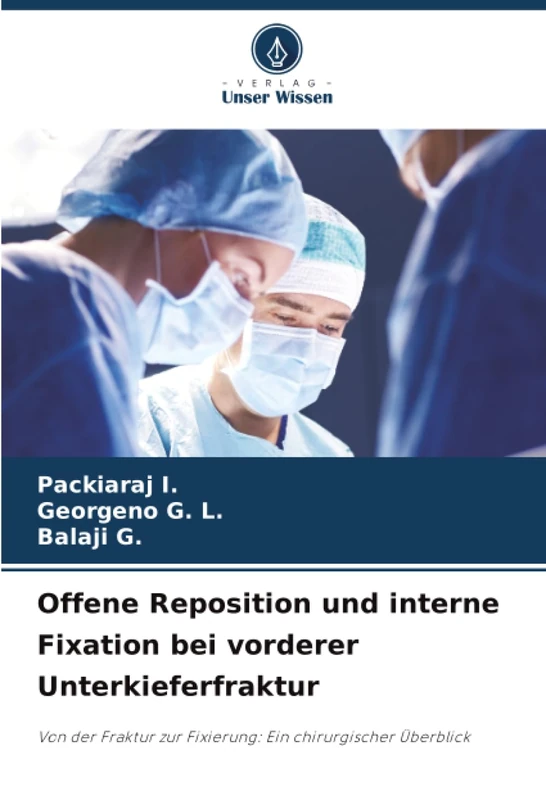 - VERLAG -
Unser Wissen

Packiaraj I.
Georgeno G. L.
Balaji G.

Offene Reposition und interne Fixation bei vorderer Unterkieferfraktur

Von der Fraktur zur Fixierung: Ein chirurgischer Überblick